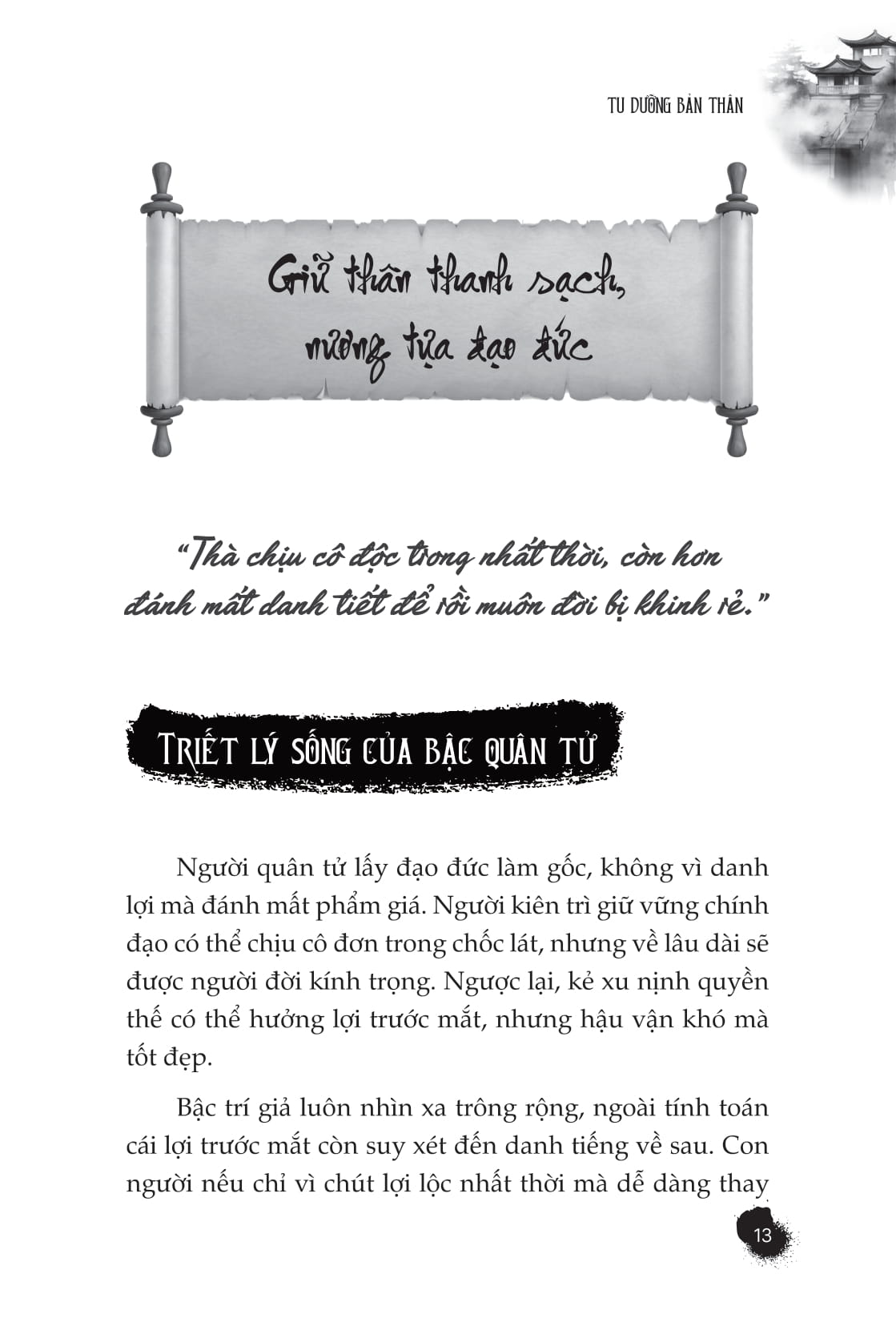 TU DƯỠNG BẢN THÂN

Giữ thân thanh sạch, nương tựa đạo đức

"Thà chịu cô độc trong nhất thời, còn hơn đánh mất danh tiết để rồi muôn đời bị khinh rẻ."

TRIẾT LÝ SỐNG CỦA BẬC QUÂN TỬ

Người quân tử lấy đạo đức làm gốc, không vì danh lợi mà đánh mất phẩm giá. Người kiên trì giữ vững chính đạo có thể chịu cô đơn trong chốc lát, nhưng về lâu dài sẽ được người đời kính trọng. Ngược lại, kẻ xu nịnh quyền thế có thể hưởng lợi trước mắt, nhưng hậu vận khó mà tốt đẹp.

Bậc trí giả luôn nhìn xa trông rộng, ngoài tính toán cái lợi trước mắt còn suy xét đến danh tiếng về sau. Con người nếu chỉ vì chút lợi lộc nhất thời mà dễ dàng thay

13